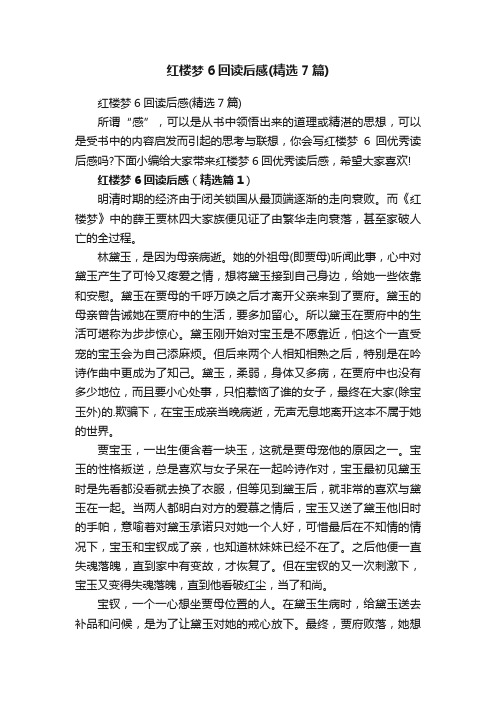 红楼梦 6 回读后感(精选 7 篇)

红楼梦 6 回读后感(精选 7 篇)

所谓“感”，可以是从书中领悟出来的道理或精湛的思想，可以是受书中的内容启发而引起的思考与联想，你会写红楼梦 6 回优秀读后感吗?下面小编给大家带来红楼梦 6 回优秀读后感，希望大家喜欢!

红楼梦 6 回读后感（精选篇 1）

明清时期的经济由于闭关锁国从最顶端逐渐的走向衰败。而《红楼梦》中的薛王贾林四大家族便见证了由繁华走向衰落，甚至家破人亡的全过程。

林黛玉，是因为母亲病逝。她的外祖母(即贾母)听闻此事，心中对黛玉产生了可怜又疼爱之情，想将黛玉接到自己身边，给她一些依靠和安慰。黛玉在贾母的千呼万唤之后才离开父亲来到了贾府。黛玉的母亲曾告诫她在贾府中的生活，要多加留心。所以黛玉在贾府中的生活可堪称为步步惊心。黛玉刚开始对宝玉是不愿靠近，怕这个一直受宠的宝玉会为自己添麻烦。但后来两个人相知相熟之后，特别是在吟诗作曲中更成为了知己。黛玉，柔弱，身体又多病，在贾府中也没有多少地位，而且要小心处事，只怕惹恼了谁的女子，最终在大家(除宝玉外)的.欺骗下，在宝玉成亲当晚病逝，无声无息地离开这本不属于她的世界。

贾宝玉，一出生便含着一块玉，这就是贾母宠他的原因之一。宝玉的性格叛逆，总是喜欢与女子呆在一起吟诗作对，宝玉最初见黛玉时是先看都没看就去换了衣服，但等见到黛玉后，就非常的喜欢与黛玉在一起。当两人都明白对方的爱慕之情后，宝玉又送了黛玉他旧时的手帕，意喻着对黛玉承诺只对她一个人好，可惜最后在不知情的情况下，宝玉和宝钗成了亲，也知道林妹妹已经不在了。之后他便一直失魂落魄，直到家中有变故，才恢复了。但在宝钗的又一次刺激下，宝玉又变得失魂落魄，直到他看破红尘，当了和尚。

宝钗，一个一心想坐贾母位置的人。在黛玉生病时，给黛玉送去补品和问候，是为了让黛玉对她的戒心放下。最终，贾府败落，她想